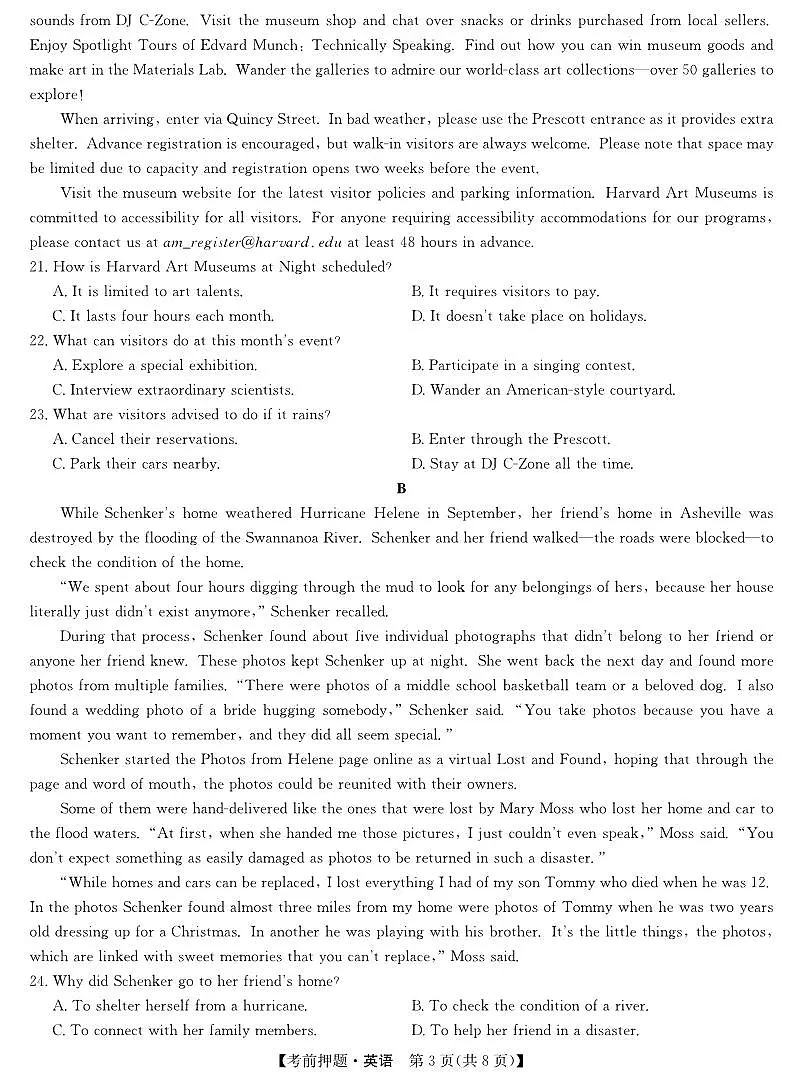 sounds from DJ C-Zone. Visit the museum shop and chat over snacks or drinks purchased from local sellers. Enjoy Spotlight Tours of Edvard Munch: Technically Speaking. Find out how you can win museum goods and make art in the Materials Lab. Wander the galleries to admire our world-class art collections—over 50 galleries to explore!

When arriving, enter via Quincy Street. In bad weather, please use the Prescott entrance as it provides extra shelter. Advance registration is encouraged, but walk-in visitors are always welcome. Please note that space may be limited due to capacity and registration opens two weeks before the event.

Visit the museum website for the latest visitor policies and parking information. Harvard Art Museums is committed to accessibility for all visitors. For anyone requiring accessibility accommodations for our programs, please contact us at am_register@harvard.edu at least 48 hours in advance.

21. How is Harvard Art Museums at Night scheduled?
A. It is limited to art talents.
B. It requires visitors to pay.
C. It lasts four hours each month.
D. It doesn't take place on holidays.

22. What can visitors do at this month's event?
A. Explore a special exhibition.
B. Participate in a singing contest.
C. Interview extraordinary scientists.
D. Wander an American-style courtyard.

23. What are visitors advised to do if it rains?
A. Cancel their reservations.
B. Enter through the Prescott.
C. Park their cars nearby.
D. Stay at DJ C-Zone all the time.

B

While Schenker's home weathered Hurricane Helene in September, her friend's home in Asheville was destroyed by the flooding of the Swannanoa River. Schenker and her friend walked—the roads were blocked—to check the condition of the home.

"We spent about four hours digging through the mud to look for any belongings of hers, because her house literally just didn't exist anymore," Schenker recalled.

During that process, Schenker found about five individual photographs that didn't belong to her friend or anyone her friend knew. These photos kept Schenker up at night. She went back the next day and found more photos from multiple families. "There were photos of a middle school basketball team or a beloved dog. I also found a wedding photo of a bride hugging somebody," Schenker said. "You take photos because you have a moment you want to remember, and they did all seem special."

Schenker started the Photos from Helene page online as a virtual Lost and Found, hoping that through the page and word of mouth, the photos could be reunited with their owners.

Some of them were hand-delivered like the ones that were lost by Mary Moss who lost her home and car to the flood waters. "At first, when she handed me those pictures, I just couldn't even speak," Moss said. "You don't expect something as easily damaged as photos to be returned in such a disaster."

"While homes and cars can be replaced, I lost everything I had of my son Tommy who died when he was 12. In the photos Schenker found almost three miles from my home were photos of Tommy when he was two years old dressing up for a Christmas. In another he was playing with his brother. It's the little things, the photos, which are linked with sweet memories that you can't replace," Moss said.

24. Why did Schenker go to her friend's home?
A. To shelter herself from a hurricane.
B. To check the condition of a river.
C. To connect with her family members.
D. To help her friend in a disaster.

【考前押题·英语 第3页(共8页)】